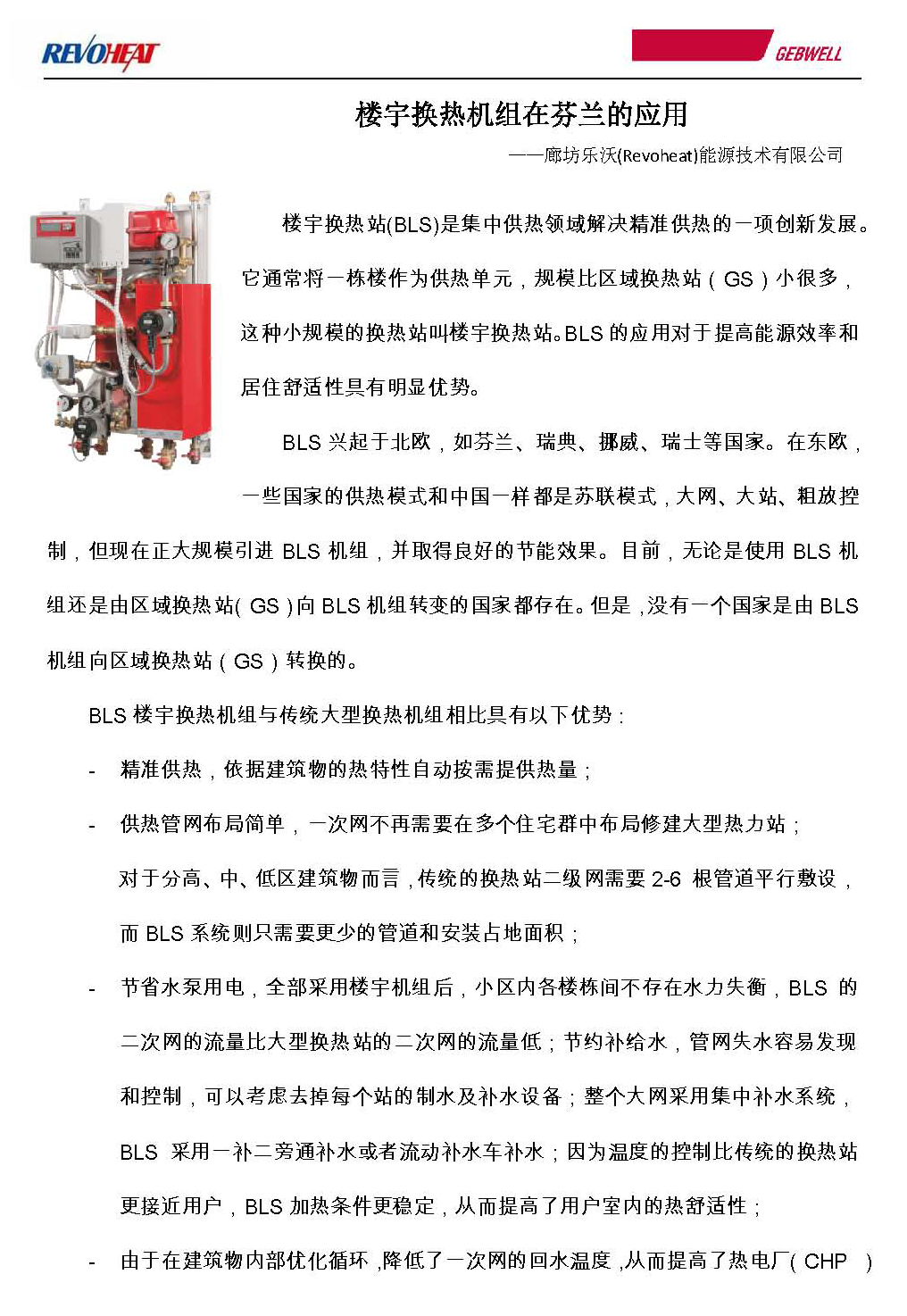 REVOHEAT

GEBWELL

楼宇换热机组在芬兰的应用

——廊坊乐沃(Revoheat)能源技术有限公司

楼宇换热站(BLS)是集中供热领域解决精准供热的一项创新发展。它通常将一栋楼作为供热单元，规模比区域换热站（GS）小很多，这种小规模的换热站叫楼宇换热站。BLS 的应用对于提高能源效率和居住舒适性具有明显优势。

BLS 兴起于北欧，如芬兰、瑞典、挪威、瑞士等国家。在东欧，一些国家的供热模式和中国一样都是苏联模式，大网、大站、粗放控制，但现在正大规模引进 BLS 机组，并取得良好的节能效果。目前，无论是使用 BLS 机组还是由区域换热站(GS)向 BLS 机组转变的国家都存在。但是，没有一个国家是由 BLS 机组向区域换热站（GS）转换的。

BLS 楼宇换热机组与传统大型换热机组相比具有以下优势：

- 精准供热，依据建筑物的热特性自动按需提供热量；

- 供热管网布局简单，一次网不再需要在多个住宅群中布局修建大型热力站；对于分高、中、低区建筑物而言，传统的换热站二级网需要 2-6 根管道平行敷设，而 BLS 系统则只需要更少的管道和安装占地面积；

- 节省水泵用电，全部采用楼宇机组后，小区内各楼栋间不存在水力失衡，BLS 的二次网的流量比大型换热站的二次网的流量低；节约补给水，管网失水容易发现和控制，可以考虑去掉每个站的制水及补水设备；整个大网采用集中补水系统，BLS 采用一补二旁通补水或者流动补水车补水；因为温度的控制比传统的换热站更接近用户，BLS 加热条件更稳定，从而提高了用户室内的热舒适性；

- 由于在建筑物内部优化循环，降低了一次网的回水温度，从而提高了热电厂(CHP )